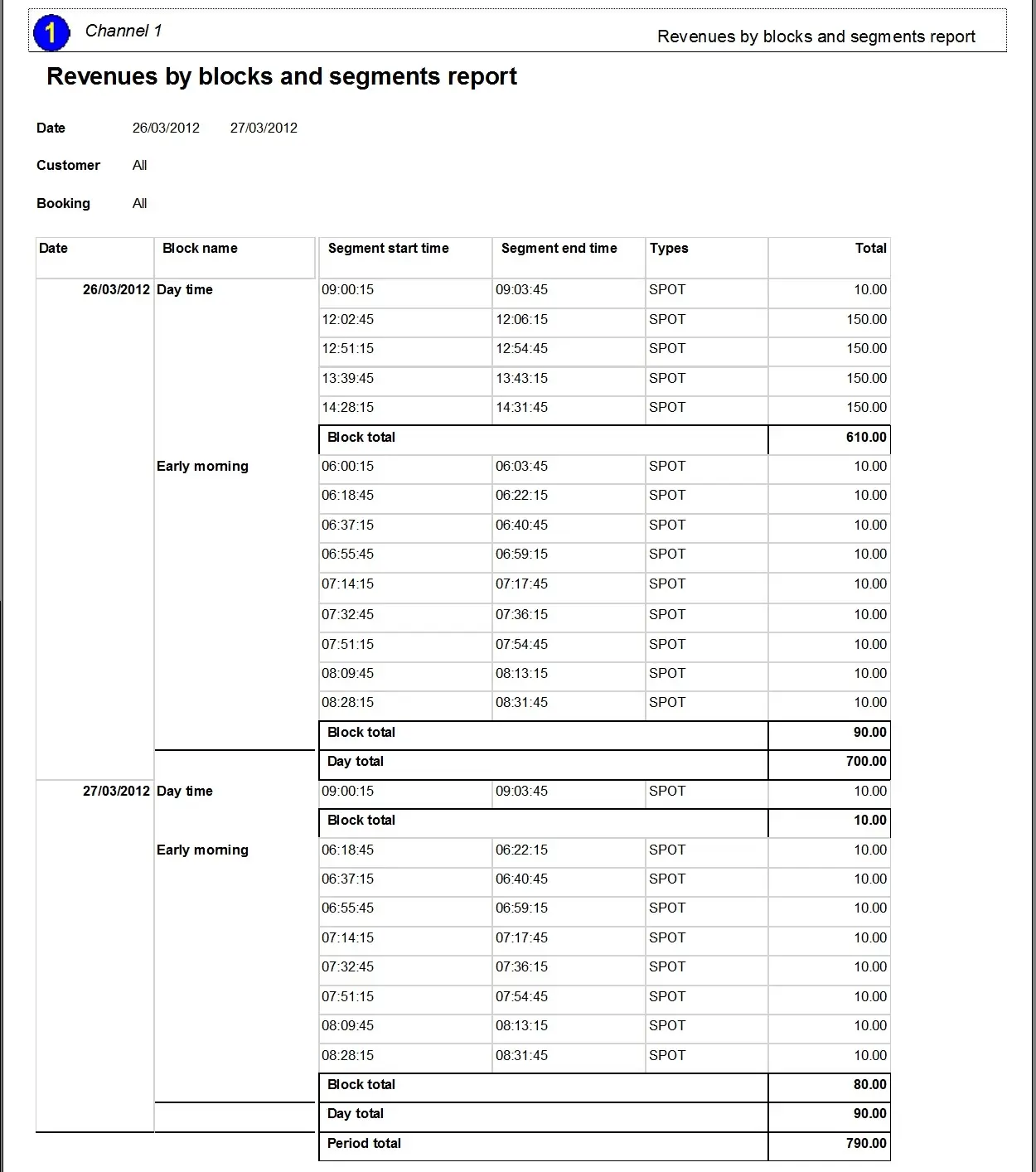 1 Channel 1

Revenues by blocks and segments report

Revenues by blocks and segments report

Date 26/03/2012 27/03/2012

Customer All

Booking All

| Date | Block name | Segment start time | Segment end time | Types | Total |
|---|---|---|---|---|---|
| 26/03/2012 | Day time | 09:00:15 | 09:03:45 | SPOT | 10.00 |
| | | 12:02:45 | 12:06:15 | SPOT | 150.00 |
| | | 12:51:15 | 12:54:45 | SPOT | 150.00 |
| | | 13:39:45 | 13:43:15 | SPOT | 150.00 |
| | | 14:28:15 | 14:31:45 | SPOT | 150.00 |
| | | Block total | | | 610.00 |
| | Early morning | 06:00:15 | 06:03:45 | SPOT | 10.00 |
| | | 06:18:45 | 06:22:15 | SPOT | 10.00 |
| | | 06:37:15 | 06:40:45 | SPOT | 10.00 |
| | | 06:55:45 | 06:59:15 | SPOT | 10.00 |
| | | 07:14:15 | 07:17:45 | SPOT | 10.00 |
| | | 07:32:45 | 07:36:15 | SPOT | 10.00 |
| | | 07:51:15 | 07:54:45 | SPOT | 10.00 |
| | | 08:09:45 | 08:13:15 | SPOT | 10.00 |
| | | 08:28:15 | 08:31:45 | SPOT | 10.00 |
| | | Block total | | | 90.00 |
| | | Day total | | | 700.00 |
| 27/03/2012 | Day time | 09:00:15 | 09:03:45 | SPOT | 10.00 |
| | | Block total | | | 10.00 |
| | Early morning | 06:18:45 | 06:22:15 | SPOT | 10.00 |
| | | 06:37:15 | 06:40:45 | SPOT | 10.00 |
| | | 06:55:45 | 06:59:15 | SPOT | 10.00 |
| | | 07:14:15 | 07:17:45 | SPOT | 10.00 |
| | | 07:32:45 | 07:36:15 | SPOT | 10.00 |
| | | 07:51:15 | 07:54:45 | SPOT | 10.00 |
| | | 08:09:45 | 08:13:15 | SPOT | 10.00 |
| | | 08:28:15 | 08:31:45 | SPOT | 10.00 |
| | | Block total | | | 80.00 |
| | | Day total | | | 90.00 |
| | | Period total | | | 790.00 |